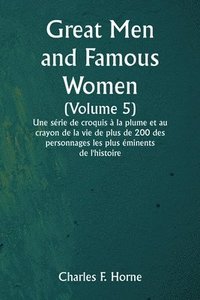 Great Men and Famous Women (Volume 5)

Une série de croquis à la plume et au crayon de la vie de plus de 200 des personnages les plus éminents de l'histoire

Charles F. Horne